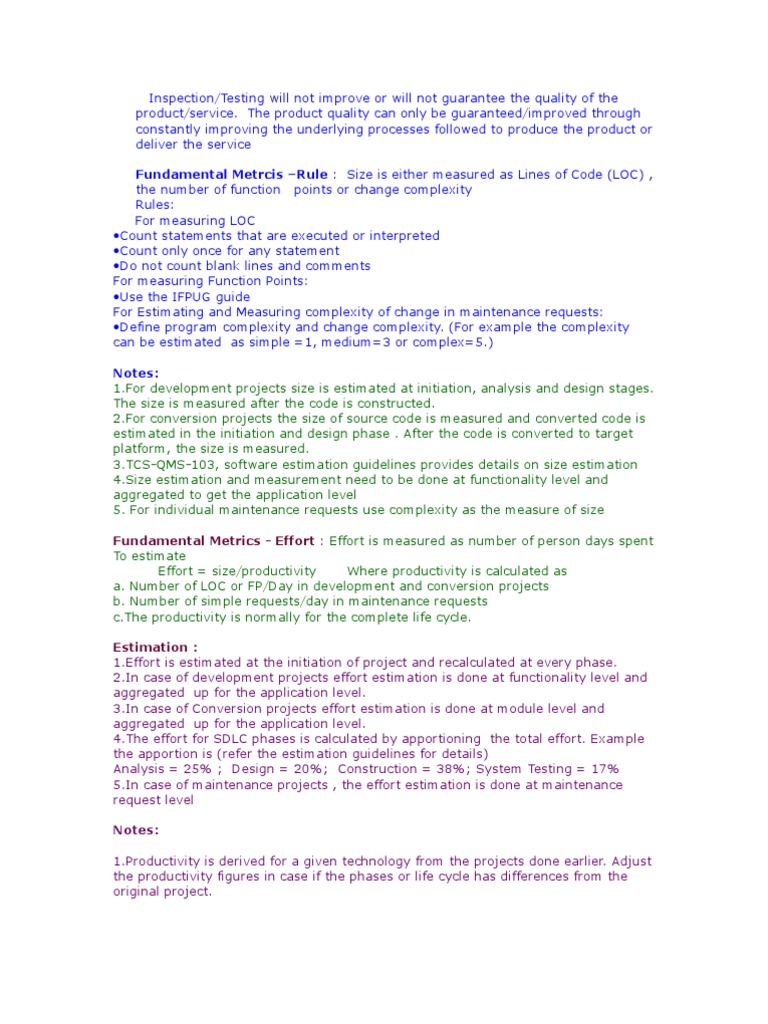 Inspection/Testing will not improve or will not guarantee the quality of the product/service. The product quality can only be guaranteed/improved through constantly improving the underlying processes followed to produce the product or deliver the service

Fundamental Metrcis –Rule : Size is either measured as Lines of Code (LOC) , the number of function points or change complexity
Rules:
For measuring LOC
•Count statements that are executed or interpreted
•Count only once for any statement
•Do not count blank lines and comments
For measuring Function Points:
•Use the IFPUG guide
For Estimating and Measuring complexity of change in maintenance requests:
•Define program complexity and change complexity. (For example the complexity can be estimated as simple =1, medium=3 or complex=5.)

Notes:
1.For development projects size is estimated at initiation, analysis and design stages. The size is measured after the code is constructed.
2.For conversion projects the size of source code is measured and converted code is estimated in the initiation and design phase . After the code is converted to target platform, the size is measured.
3.TCS-QMS-103, software estimation guidelines provides details on size estimation
4.Size estimation and measurement need to be done at functionality level and aggregated to get the application level
5. For individual maintenance requests use complexity as the measure of size

Fundamental Metrics - Effort : Effort is measured as number of person days spent
To estimate
Effort = size/productivity Where productivity is calculated as
a. Number of LOC or FP/Day in development and conversion projects
b. Number of simple requests/day in maintenance requests
c.The productivity is normally for the complete life cycle.

Estimation :
1.Effort is estimated at the initiation of project and recalculated at every phase.
2.In case of development projects effort estimation is done at functionality level and aggregated up for the application level.
3.In case of Conversion projects effort estimation is done at module level and aggregated up for the application level.
4.The effort for SDLC phases is calculated by apportioning the total effort. Example the apportion is (refer the estimation guidelines for details)
Analysis = 25% ; Design = 20%; Construction = 38%; System Testing = 17%
5.In case of maintenance projects , the effort estimation is done at maintenance request level

Notes:

1.Productivity is derived for a given technology from the projects done earlier. Adjust the productivity figures in case if the phases or life cycle has differences from the original project.